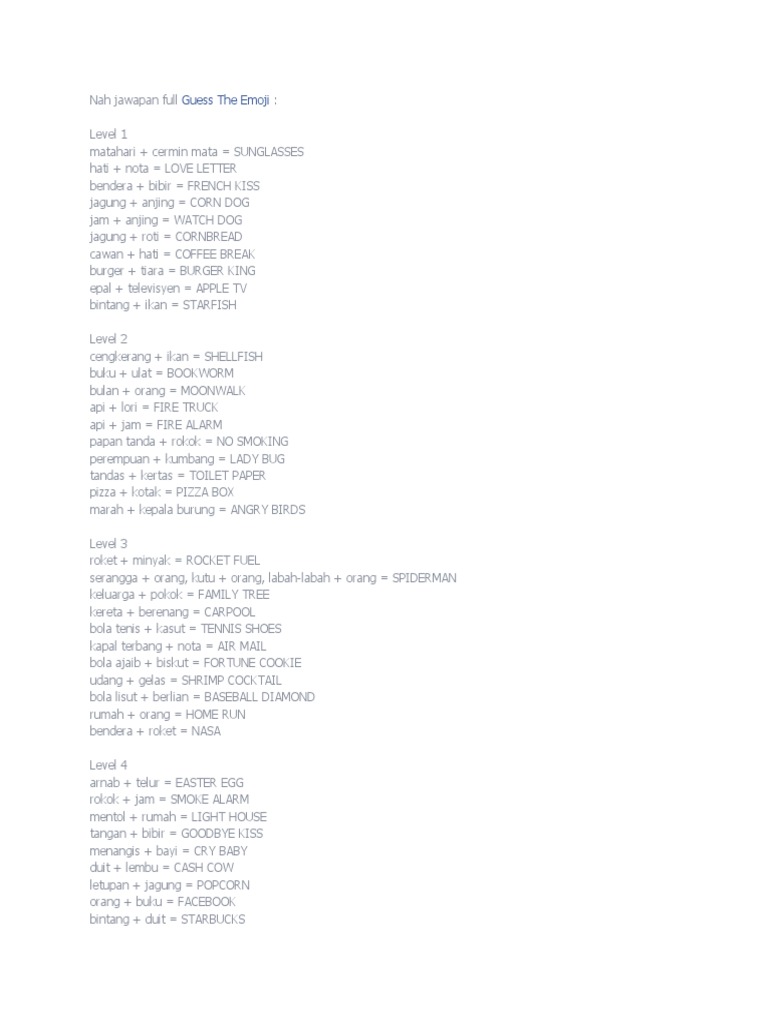 Nah jawapan full Guess The Emoji :

Level 1
matahari + cermin mata = SUNGLASSES
hati + nota = LOVE LETTER
bendera + bibir = FRENCH KISS
jagung + anjing = CORN DOG
jam + anjing = WATCH DOG
jagung + roti = CORNBREAD
cawan + hati = COFFEE BREAK
burger + tiara = BURGER KING
epal + televisyen = APPLE TV
bintang + ikan = STARFISH

Level 2
cengkerang + ikan = SHELLFISH
buku + ulat = BOOKWORM
bulan + orang = MOONWALK
api + lori = FIRE TRUCK
api + jam = FIRE ALARM
papan tanda + rokok = NO SMOKING
perempuan + kumbang = LADY BUG
tandas + kertas = TOILET PAPER
pizza + kotak = PIZZA BOX
marah + kepala burung = ANGRY BIRDS

Level 3
roket + minyak = ROCKET FUEL
serangga + orang, kutu + orang, labah-labah + orang = SPIDERMAN
keluarga + pokok = FAMILY TREE
kereta + berenang = CARPOOL
bola tenis + kasut = TENNIS SHOES
kapal terbang + nota = AIR MAIL
bola ajaib + biskut = FORTUNE COOKIE
udang + gelas = SHRIMP COCKTAIL
bola lisut + berlian = BASEBALL DIAMOND
rumah + orang = HOME RUN
bendera + roket = NASA

Level 4
arnab + telur = EASTER EGG
rokok + jam = SMOKE ALARM
mentol + rumah = LIGHT HOUSE
tangan + bibir = GOODBYE KISS
menangis + bayi = CRY BABY
duit + lembu = CASH COW
letupan + jagung = POPCORN
orang + buku = FACEBOOK
bintang + duit = STARBUCKS